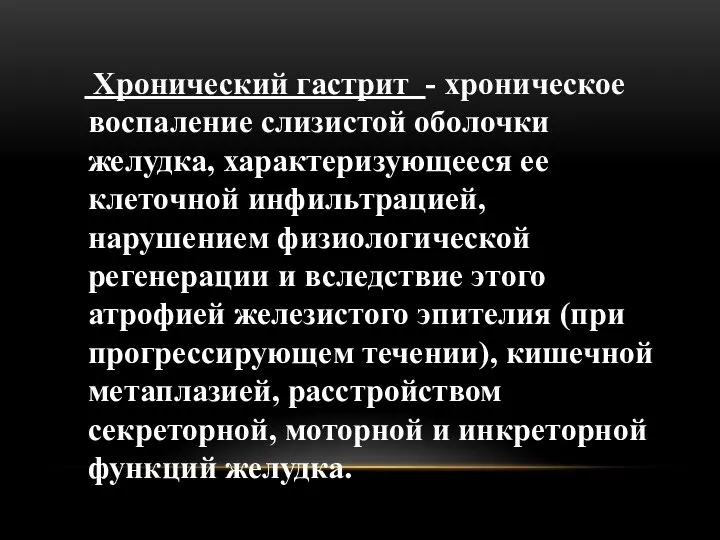 Хронический гастрит - хроническое воспаление слизистой оболочки желудка, характеризующееся ее клеточной инфильтрацией, нарушением физиологической регенерации и вследствие этого атрофией железистого эпителия (при прогрессирующем течении), кишечной метаплазией, расстройством секреторной, моторной и инкреторной функций желудка.